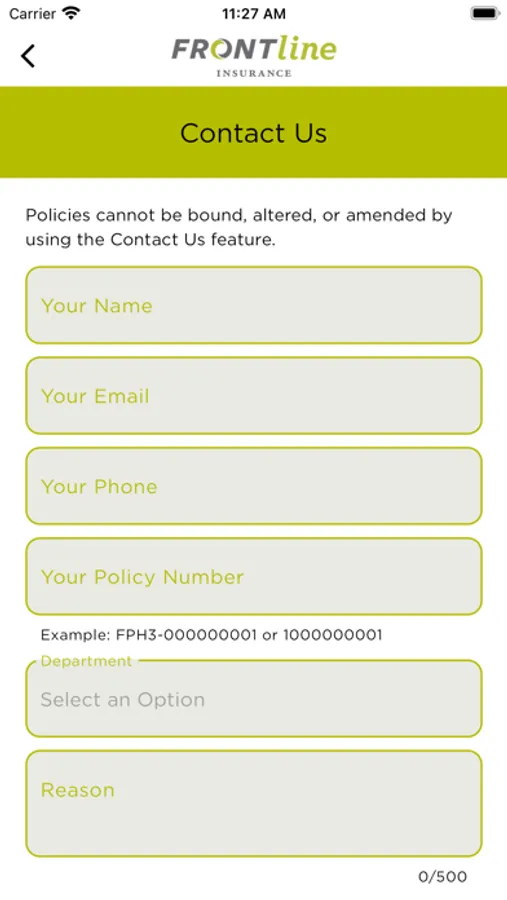 Carrier 11:27 AM

FRONTline
INSURANCE

Contact Us

Policies cannot be bound, altered, or amended by using the Contact Us feature.

Your Name

Your Email

Your Phone

Your Policy Number

Example: FPH3-000000001 or 1000000001

Department
Select an Option

Reason

0/500